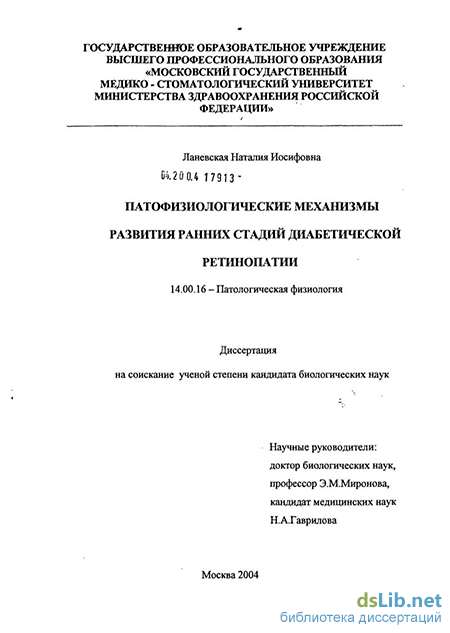 ГОСУДАРСТВЕННОЕ ОБРАЗОВАТЕЛЬНОЕ УЧРЕЖДЕНИЕ ВЫСШЕГО ПРОФЕССИОНАЛЬНОГО ОБРАЗОВАНИЯ «МОСКОВСКИЙ ГОСУДАРСТВЕННЫЙ МЕДИКО - СТОМАТОЛОГИЧЕСКИЙ УНИВЕРСИТЕТ МИНИСТЕРСТВА ЗДРАВООХРАНЕНИЯ РОССИЙСКОЙ ФЕДЕРАЦИИ»

Ланевская Наталия Иосифовна

04.200.4 17913 -

ПАТОФИЗИОЛОГИЧЕСКИЕ МЕХАНИЗМЫ

РАЗВИТИЯ РАННИХ СТАДИЙ ДИАБЕТИЧЕСКОЙ

РЕТИНОПАТИИ

14.00.16 – Патологическая физиология

Диссертация

на соискание ученой степени кандидата биологических наук

Научные руководители:
доктор биологических наук,
профессор Э.М.Миронова,
кандидат медицинских наук
Н.А.Гаврилова

Москва 2004

dsLib.net
библиотека диссертаций